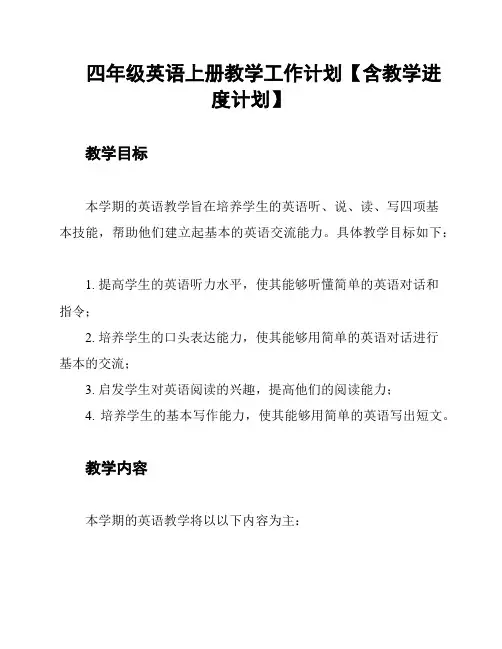 四年级英语上册教学工作计划【含教学进度计划】

教学目标

本学期的英语教学旨在培养学生的英语听、说、读、写四项基本技能，帮助他们建立起基本的英语交流能力。具体教学目标如下：

1. 提高学生的英语听力水平，使其能够听懂简单的英语对话和指令；

2. 培养学生的口头表达能力，使其能够用简单的英语对话进行基本的交流；

3. 启发学生对英语阅读的兴趣，提高他们的阅读能力；

4. 培养学生的基本写作能力，使其能够用简单的英语写出短文。

教学内容

本学期的英语教学将以以下内容为主：